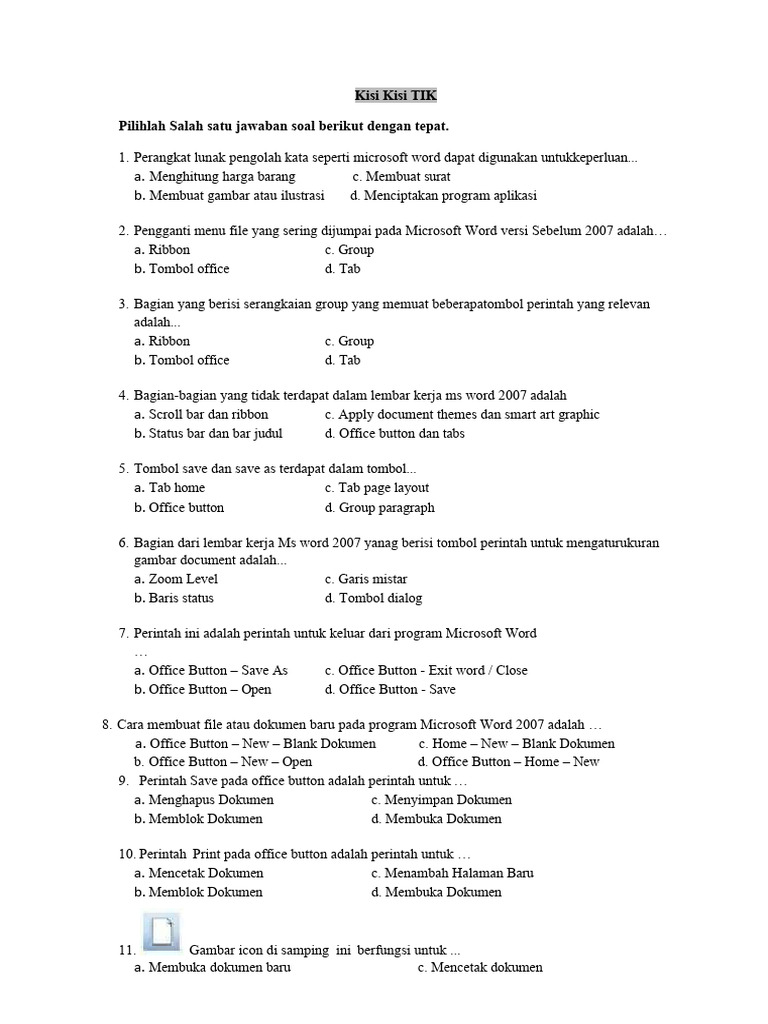 Kisi Kisi TIK

Pilihlah Salah satu jawaban soal berikut dengan tepat.

1. Perangkat lunak pengolah kata seperti microsoft word dapat digunakan untukkeperluan...
a. Menghitung harga barang
c. Membuat surat
b. Membuat gambar atau ilustrasi
d. Menciptakan program aplikasi

2. Pengganti menu file yang sering dijumpai pada Microsoft Word versi Sebelum 2007 adalah…
a. Ribbon
c. Group
b. Tombol office
d. Tab

3. Bagian yang berisi serangkaian group yang memuat beberapatombol perintah yang relevan adalah...
a. Ribbon
c. Group
b. Tombol office
d. Tab

4. Bagian-bagian yang tidak terdapat dalam lembar kerja ms word 2007 adalah
a. Scroll bar dan ribbon
c. Apply document themes dan smart art graphic
b. Status bar dan bar judul
d. Office button dan tabs

5. Tombol save dan save as terdapat dalam tombol...
a. Tab home
c. Tab page layout
b. Office button
d. Group paragraph

6. Bagian dari lembar kerja Ms word 2007 yanag berisi tombol perintah untuk mengaturukuran gambar document adalah...
a. Zoom Level
c. Garis mistar
b. Baris status
d. Tombol dialog

7. Perintah ini adalah perintah untuk keluar dari program Microsoft Word …
a. Office Button – Save As
c. Office Button - Exit word / Close
b. Office Button – Open
d. Office Button - Save

8. Cara membuat file atau dokumen baru pada program Microsoft Word 2007 adalah …
a. Office Button – New – Blank Dokumen
c. Home – New – Blank Dokumen
b. Office Button – New – Open
d. Office Button – Home – New

9. Perintah Save pada office button adalah perintah untuk …
a. Menghapus Dokumen
c. Menyimpan Dokumen
b. Memblok Dokumen
d. Membuka Dokumen

10. Perintah Print pada office button adalah perintah untuk …
a. Mencetak Dokumen
c. Menambah Halaman Baru
b. Memblok Dokumen
d. Membuka Dokumen

11. Gambar icon di samping ini berfungsi untuk ...
a. Membuka dokumen baru
c. Mencetak dokumen